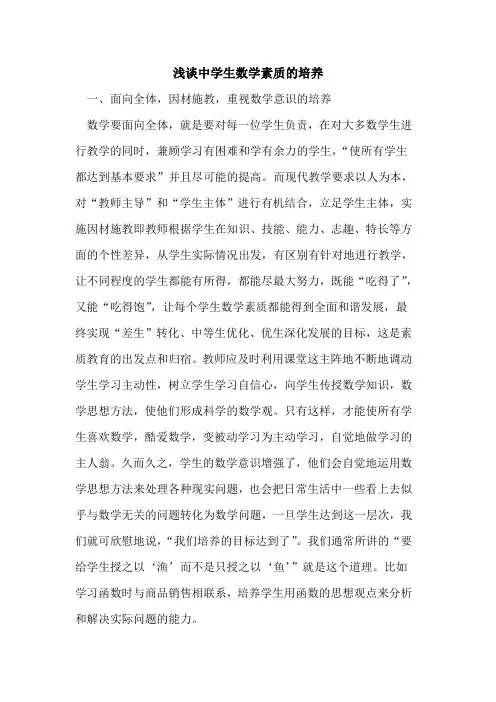 浅谈中学生数学素质的培养

一、面向全体，因材施教，重视数学意识的培养

数学要面向全体，就是要对每一位学生负责，在对大多数学生进行教学的同时，兼顾学习有困难和学有余力的学生，“使所有学生都达到基本要求”并且尽可能的提高。而现代教学要求以人为本，对“教师主导”和“学生主体”进行有机结合，立足学生主体，实施因材施教即教师根据学生在知识、技能、能力、志趣、特长等方面的个性差异，从学生实际情况出发，有区别有针对地进行教学，让不同程度的学生都能有所得，都能尽最大努力，既能“吃得了”，又能“吃得饱”，让每个学生数学素质都能得到全面和谐发展，最终实现“差生”转化、中等生优化、优生深化发展的目标，这是素质教育的出发点和归宿。教师应及时利用课堂这主阵地不断地调动学生学习主动性，树立学生学习自信心，向学生传授数学知识，数学思想方法，使他们形成科学的数学观。只有这样，才能使所有学生喜欢数学，酷爱数学，变被动学习为主动学习，自觉地做学习的主人翁。久而久之，学生的数学意识增强了，他们会自觉地运用数学思想方法来处理各种现实问题，也会把日常生活中一些看上去似乎与数学无关的问题转化为数学问题，一旦学生达到这一层次，我们就可欣慰地说，“我们培养的目标达到了”。我们通常所讲的“要给学生授之以‘渔’而不是只授之以‘鱼’”就是这个道理。比如学习函数时与商品销售相联系，培养学生用函数的思想观点来分析和解决实际问题的能力。